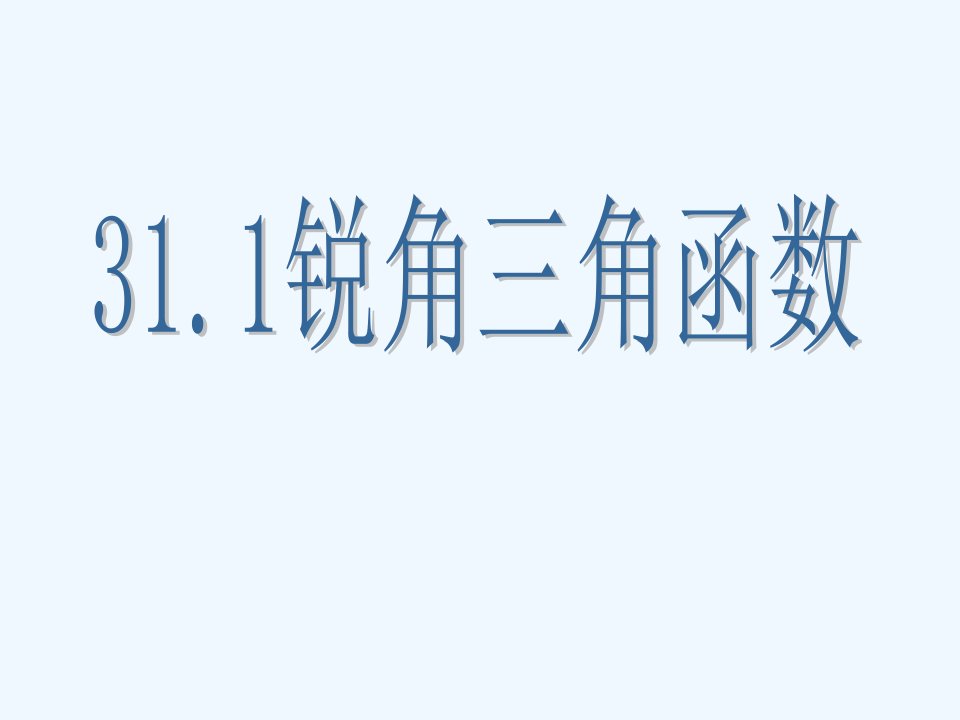 31.1锐角三角函数